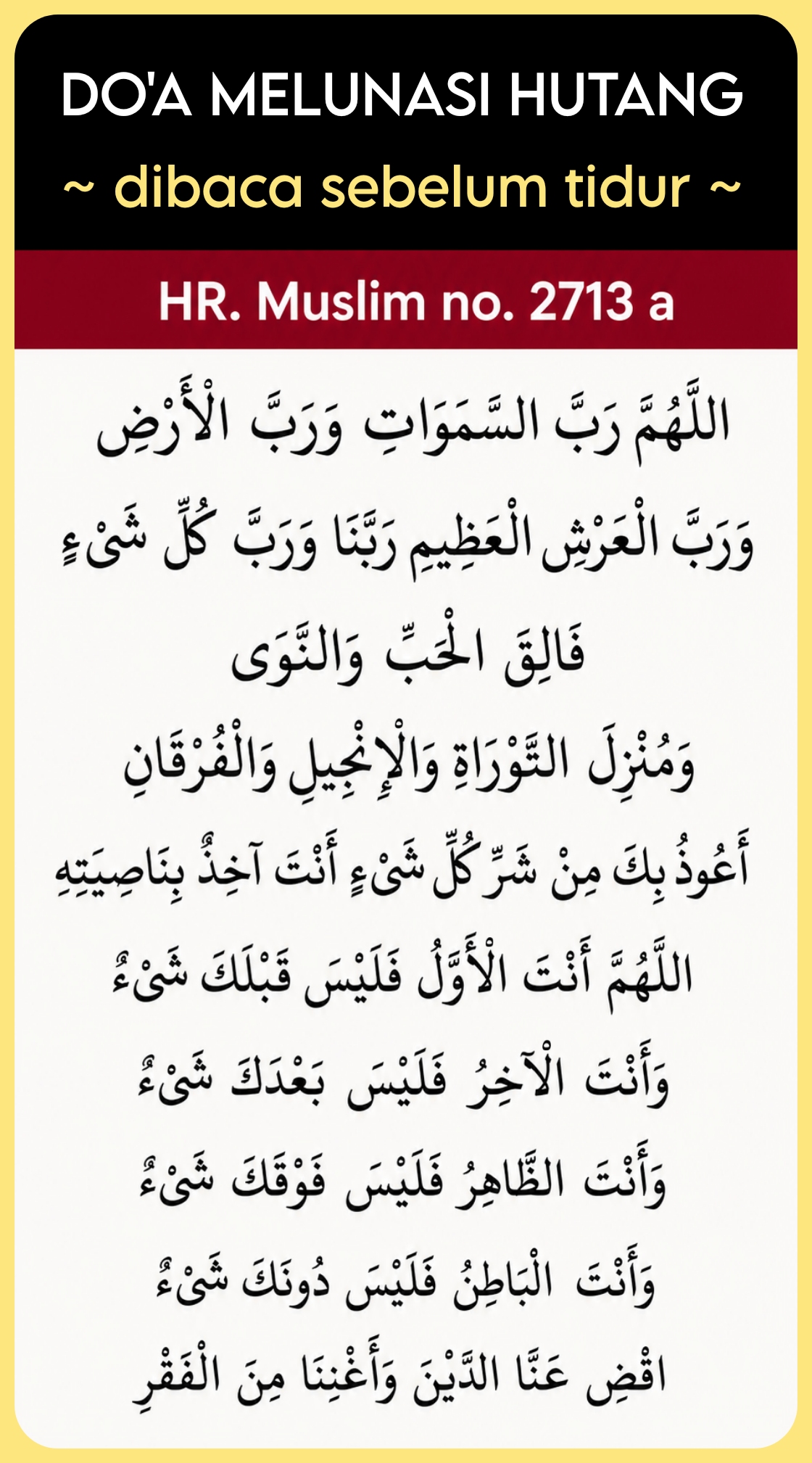 DO'A MELUNASI HUTANG

~ dibaca sebelum tidur ~

HR. Muslim no. 2713 a

اللَّهُمَّ رَبَّ السَّمَوَاتِ وَرَبَّ الْأَرْضِ

وَرَبَّ الْعَرْشِ الْعَظِيمِ رَبَّنَا وَرَبَّ كُلِّ شَيْءٍ

فَالِقَ الْحَبِّ وَالنَّوَى

وَمُنْزِلَ التَّوْرَاةِ وَالْإِنْجِيلِ وَالْفُرْقَانِ

أَعُوذُ بِكَ مِنْ شَرِّ كُلِّ شَيْءٍ أَنْتَ آخِذٌ بِنَاصِيَتِهِ

اللَّهُمَّ أَنْتَ الْأَوَّلُ فَلَيْسَ قَبْلَكَ شَيْءٌ

وَأَنْتَ الْآخِرُ فَلَيْسَ بَعْدَكَ شَيْءٌ

وَأَنْتَ الظَّاهِرُ فَلَيْسَ فَوْقَكَ شَيْءٌ

وَأَنْتَ الْبَاطِنُ فَلَيْسَ دُونَكَ شَيْءٌ

اقْضِ عَنَّا الدَّيْنَ وَأَغْنِنَا مِنَ الْفَقْرِ